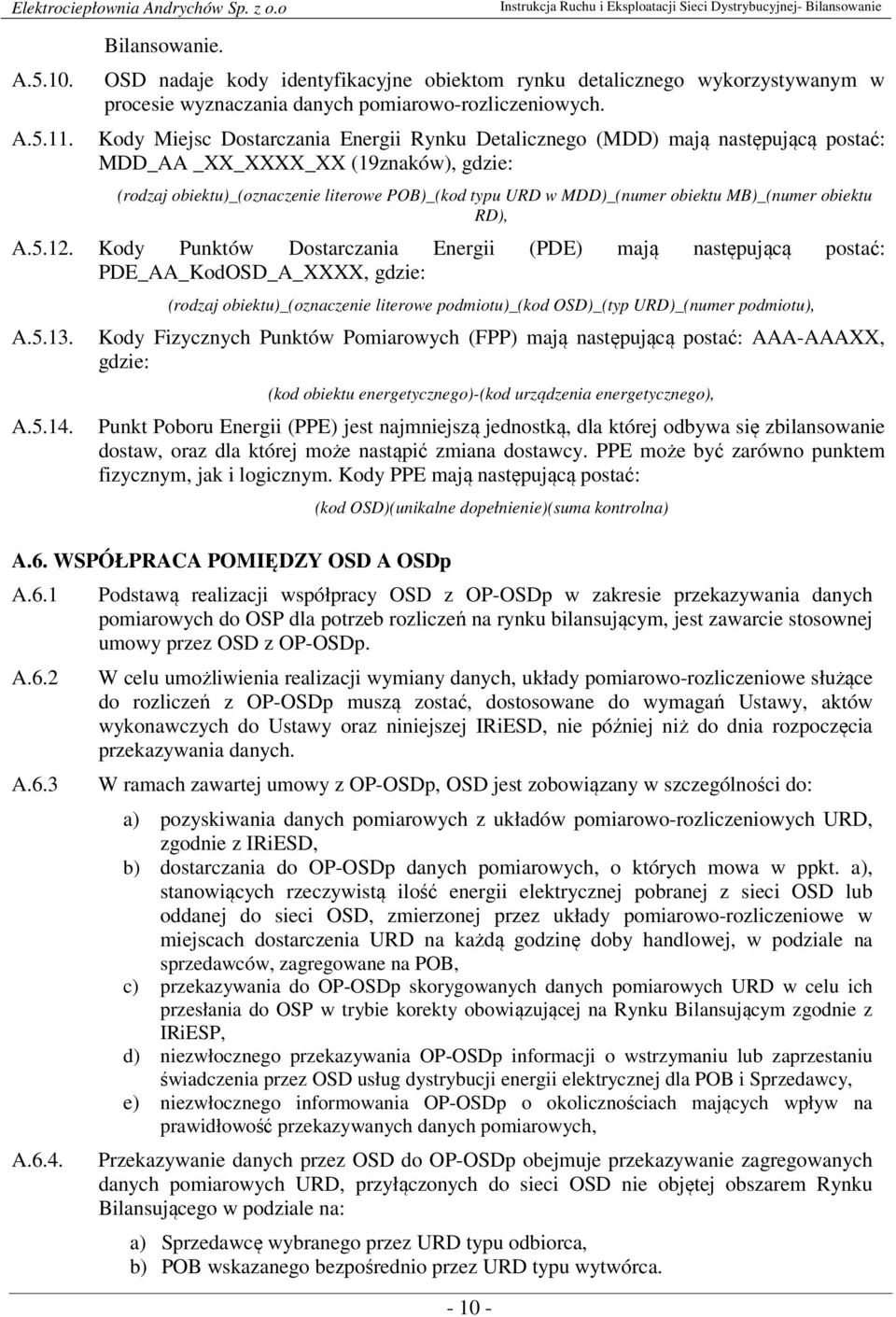 Elektrociepłownia Andrychów Sp. z o.o	Instrukcja Ruchu i Eksploatacji Sieci Dystrybucyjnej- Bilansowanie

Bilansowanie.

A.5.10. OSD nadaje kody identyfikacyjne obiektom rynku detalicznego wykorzystywanym w procesie wyznaczania danych pomiarowo-rozliczeniowych.

A.5.11. Kody Miejsc Dostarczania Energii Rynku Detalicznego (MDD) mają następującą postać: MDD_AA _XX_XXXX_XX (19znaków), gdzie:

(rodzaj obiektu)_(oznaczenie literowe POB)_(kod typu URD w MDD)_(numer obiektu MB)_(numer obiektu RD),

A.5.12. Kody Punktów Dostarczania Energii (PDE) mają następującą postać: PDE_AA_KodOSD_A_XXXX, gdzie:

(rodzaj obiektu)_(oznaczenie literowe podmiotu)_(kod OSD)_(typ URD)_(numer podmiotu),

A.5.13. Kody Fizycznych Punktów Pomiarowych (FPP) mają następującą postać: AAA-AAAXX, gdzie:

(kod obiektu energetycznego)-(kod urządzenia energetycznego),

A.5.14. Punkt Poboru Energii (PPE) jest najmniejszą jednostką, dla której odbywa się zbilansowanie dostaw, oraz dla której może nastąpić zmiana dostawcy. PPE może być zarówno punktem fizycznym, jak i logicznym. Kody PPE mają następującą postać:

(kod OSD)(unikalne dopełnienie)(suma kontrolna)

A.6. WSPÓŁPRACA POMIĘDZY OSD A OSDp

A.6.1 Podstawą realizacji współpracy OSD z OP-OSDp w zakresie przekazywania danych pomiarowych do OSP dla potrzeb rozliczeń na rynku bilansującym, jest zawarcie stosownej umowy przez OSD z OP-OSDp.

A.6.2 W celu umożliwienia realizacji wymiany danych, układy pomiarowo-rozliczeniowe służące do rozliczeń z OP-OSDp muszą zostać, dostosowane do wymagań Ustawy, aktów wykonawczych do Ustawy oraz niniejszej IRiESD, nie później niż do dnia rozpoczęcia przekazywania danych.

A.6.3 W ramach zawartej umowy z OP-OSDp, OSD jest zobowiązany w szczególności do:

a) pozyskiwania danych pomiarowych z układów pomiarowo-rozliczeniowych URD, zgodnie z IRiESD,
b) dostarczania do OP-OSDp danych pomiarowych, o których mowa w ppkt. a), stanowiących rzeczywistą ilość energii elektrycznej pobranej z sieci OSD lub oddanej do sieci OSD, zmierzonej przez układy pomiarowo-rozliczeniowe w miejscach dostarczenia URD na każdą godzinę doby handlowej, w podziale na sprzedawców, zagregowane na POB,
c) przekazywania do OP-OSDp skorygowanych danych pomiarowych URD w celu ich przesłania do OSP w trybie korekty obowiązującej na Rynku Bilansującym zgodnie z IRiESP,
d) niezwłocznego przekazywania OP-OSDp informacji o wstrzymaniu lub zaprzestaniu świadczenia przez OSD usług dystrybucji energii elektrycznej dla POB i Sprzedawcy,
e) niezwłocznego informowania OP-OSDp o okolicznościach mających wpływ na prawidłowość przekazywanych danych pomiarowych,

A.6.4. Przekazywanie danych przez OSD do OP-OSDp obejmuje przekazywanie zagregowanych danych pomiarowych URD, przyłączonych do sieci OSD nie objętej obszarem Rynku Bilansującego w podziale na:

a) Sprzedawcę wybranego przez URD typu odbiorca,
b) POB wskazanego bezpośrednio przez URD typu wytwórca.

- 10 -